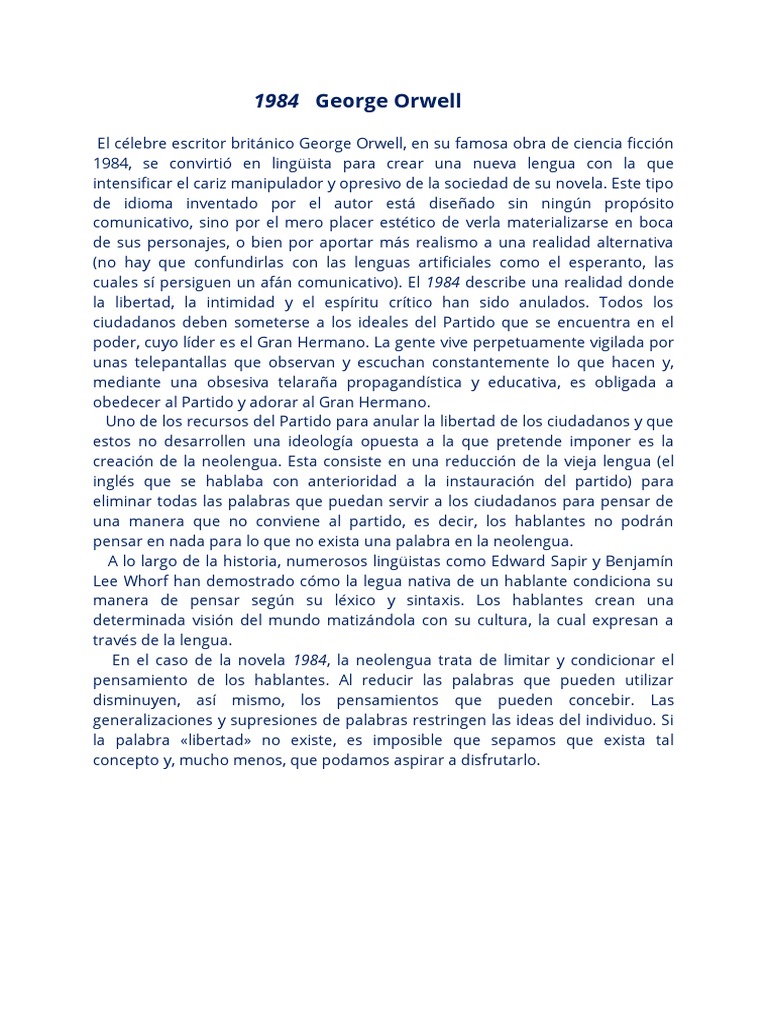 1984 George Orwell

El célebre escritor británico George Orwell, en su famosa obra de ciencia ficción 1984, se convirtió en lingüista para crear una nueva lengua con la que intensificar el cariz manipulador y opresivo de la sociedad de su novela. Este tipo de idioma inventado por el autor está diseñado sin ningún propósito comunicativo, sino por el mero placer estético de verla materializarse en boca de sus personajes, o bien por aportar más realismo a una realidad alternativa (no hay que confundirlas con las lenguas artificiales como el esperanto, las cuales sí persiguen un afán comunicativo). El 1984 describe una realidad donde la libertad, la intimidad y el espíritu crítico han sido anulados. Todos los ciudadanos deben someterse a los ideales del Partido que se encuentra en el poder, cuyo líder es el Gran Hermano. La gente vive perpetuamente vigilada por unas telepantallas que observan y escuchan constantemente lo que hacen y, mediante una obsesiva telaraña propagandística y educativa, es obligada a obedecer al Partido y adorar al Gran Hermano.

Uno de los recursos del Partido para anular la libertad de los ciudadanos y que estos no desarrollen una ideología opuesta a la que pretende imponer es la creación de la neolengua. Esta consiste en una reducción de la vieja lengua (el inglés que se hablaba con anterioridad a la instauración del partido) para eliminar todas las palabras que puedan servir a los ciudadanos para pensar de una manera que no conviene al partido, es decir, los hablantes no podrán pensar en nada para lo que no exista una palabra en la neolengua.

A lo largo de la historia, numerosos lingüistas como Edward Sapir y Benjamín Lee Whorf han demostrado cómo la legua nativa de un hablante condiciona su manera de pensar según su léxico y sintaxis. Los hablantes crean una determinada visión del mundo matizándola con su cultura, la cual expresan a través de la lengua.

En el caso de la novela 1984, la neolengua trata de limitar y condicionar el pensamiento de los hablantes. Al reducir las palabras que pueden utilizar disminuyen, así mismo, los pensamientos que pueden concebir. Las generalizaciones y supresiones de palabras restringen las ideas del individuo. Si la palabra «libertad» no existe, es imposible que sepamos que exista tal concepto y, mucho menos, que podamos aspirar a disfrutarlo.